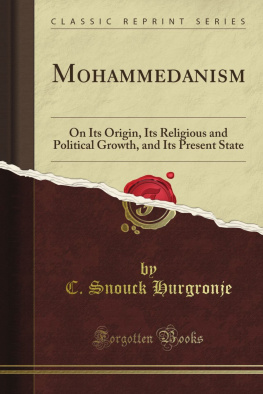 CLASSIC REPRINT SERIES

MOHAMMEDANISM

On Its Origin, Its Religious and Political Growth, and Its Present State

by
C. Snouck Hurgronje

Forgotten Books